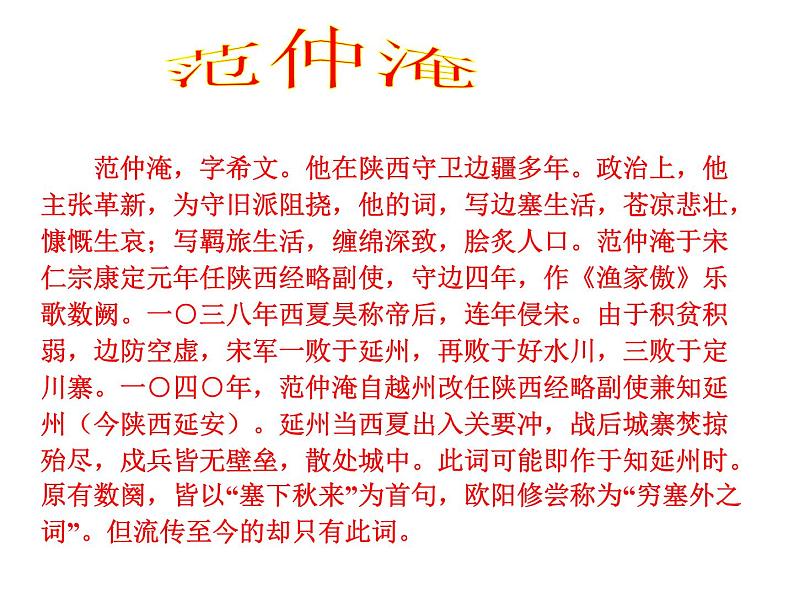 范仲淹

范仲淹，字希文。他在陕西守卫边疆多年。政治上，他主张革新，为守旧派阻挠，他的词，写边塞生活，苍凉悲壮，慷慨生哀；写羁旅生活，缠绵深致，脍炙人口。范仲淹于宋仁宗康定元年任陕西经略副使，守边四年，作《渔家傲》乐歌数阙。一〇三八年西夏昊称帝后，连年侵宋。由于积贫积弱，边防空虚，宋军一败于延州，再败于好水川，三败于定川寨。一〇四〇年，范仲淹自越州改任陕西经略副使兼知延州（今陕西延安）。延州当西夏出入关要冲，战后城寨焚掠殆尽，戍兵皆无壁垒，散处城中。此词可能即作于知延州时。原有数阕，皆以“塞下秋来”为首句，欧阳修尝称为“穷塞外之词”。但流传至今的却只有此词。